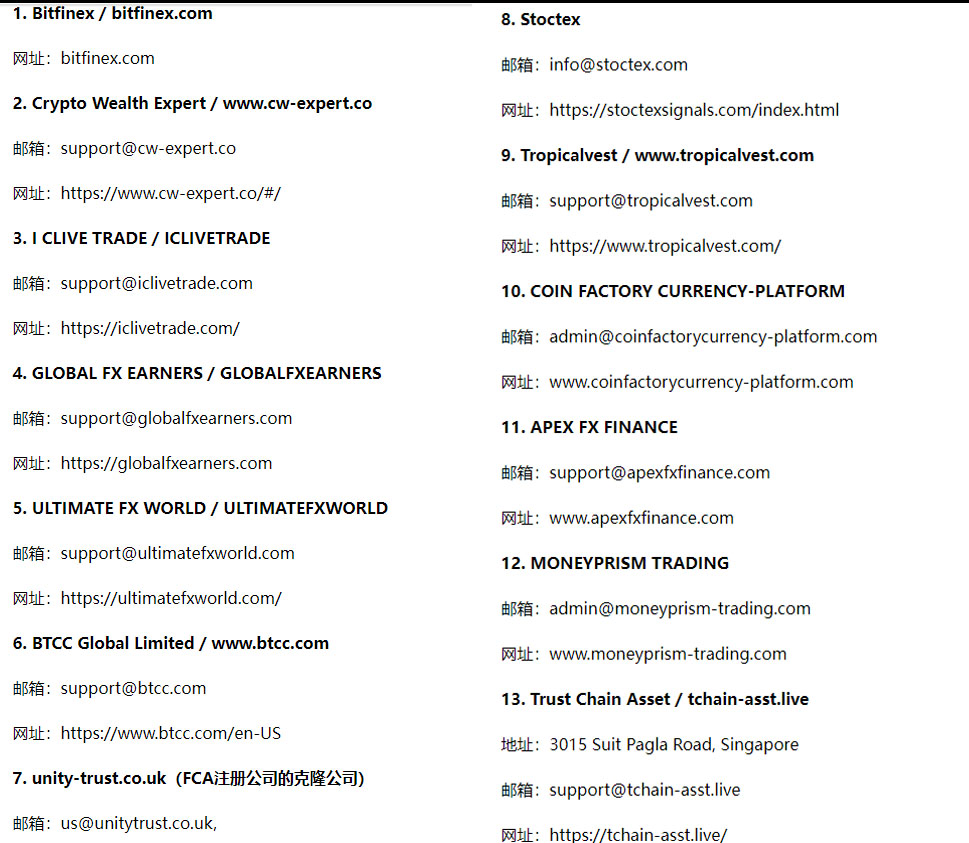 1. Bitfinex / bitfinex.com

网址：bitfinex.com

2. Crypto Wealth Expert / www.cw-expert.co

邮箱：support@cw-expert.co

网址：https://www.cw-expert.co/#/

3. I CLIVE TRADE / ICLIVETRADE

邮箱：support@iclivetrade.com

网址：https://iclivetrade.com/

4. GLOBAL FX EARNERS / GLOBALFXEARNERS

邮箱：support@globalfxearners.com

网址：https://globalfxearners.com

5. ULTIMATE FX WORLD / ULTIMATEFXWORLD

邮箱：support@ultimatefxworld.com

网址：https://ultimatefxworld.com/

6. BTCC Global Limited / www.btcc.com

邮箱：support@btcc.com

网址：https://www.btcc.com/en-US

7. unity-trust.co.uk（FCA注册公司的克隆公司）

邮箱：us@unitytrust.co.uk,

8. Stoctex

邮箱：info@stoctex.com

网址：https://stoctexsignals.com/index.html

9. Tropicalvest / www.tropicalvest.com

邮箱：support@tropicalvest.com

网址：https://www.tropicalvest.com/

10. COIN FACTORY CURRENCY-PLATFORM

邮箱：admin@coinfactorycurrency-platform.com

网址：www.coinfactorycurrency-platform.com

11. APEX FX FINANCE

邮箱：support@apexfxfinance.com

网址：www.apexfxfinance.com

12. MONEYPRISM TRADING

邮箱：admin@moneyprism-trading.com

网址：www.moneyprism-trading.com

13. Trust Chain Asset / tchain-asst.live

地址：3015 Suit Pagla Road, Singapore

邮箱：support@tchain-asst.live

网址：https://tchain-asst.live/